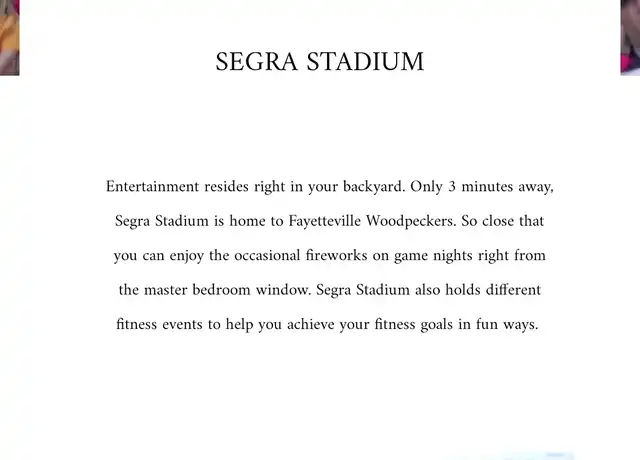 SEGRA STADIUM

Entertainment resides right in your backyard. Only 3 minutes away, Segra Stadium is home to Fayetteville Woodpeckers. So close that you can enjoy the occasional fireworks on game nights right from the master bedroom window. Segra Stadium also holds different fitness events to help you achieve your fitness goals in fun ways.